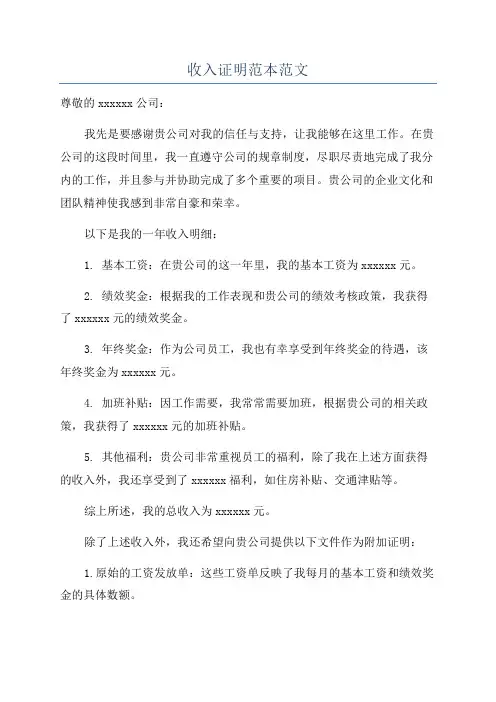 收入证明范本范文

尊敬的 xxxxxx 公司：

我先是要感谢贵公司对我的信任与支持，让我能够在这里工作。在贵公司的这段时间里，我一直遵守公司的规章制度，尽职尽责地完成了我分内的工作，并且参与并协助完成了多个重要的项目。贵公司的企业文化和团队精神使我感到非常自豪和荣幸。

以下是我的一年收入明细：

1. 基本工资：在贵公司的这一年里，我的基本工资为 xxxxxx 元。

2. 绩效奖金：根据我的工作表现和贵公司的绩效考核政策，我获得了 xxxxxx 元的绩效奖金。

3. 年终奖金：作为公司员工，我也有幸享受到年终奖金的待遇，该年终奖金为 xxxxxx 元。

4. 加班补贴：因工作需要，我常常需要加班，根据贵公司的相关政策，我获得了 xxxxxx 元的加班补贴。

5. 其他福利：贵公司非常重视员工的福利，除了我在上述方面获得的收入外，我还享受到了 xxxxxx 福利，如住房补贴、交通津贴等。

综上所述，我的总收入为 xxxxxx 元。

除了上述收入外，我还希望向贵公司提供以下文件作为附加证明：

1. 原始的工资发放单：这些工资单反映了我每月的基本工资和绩效奖金的具体数额。